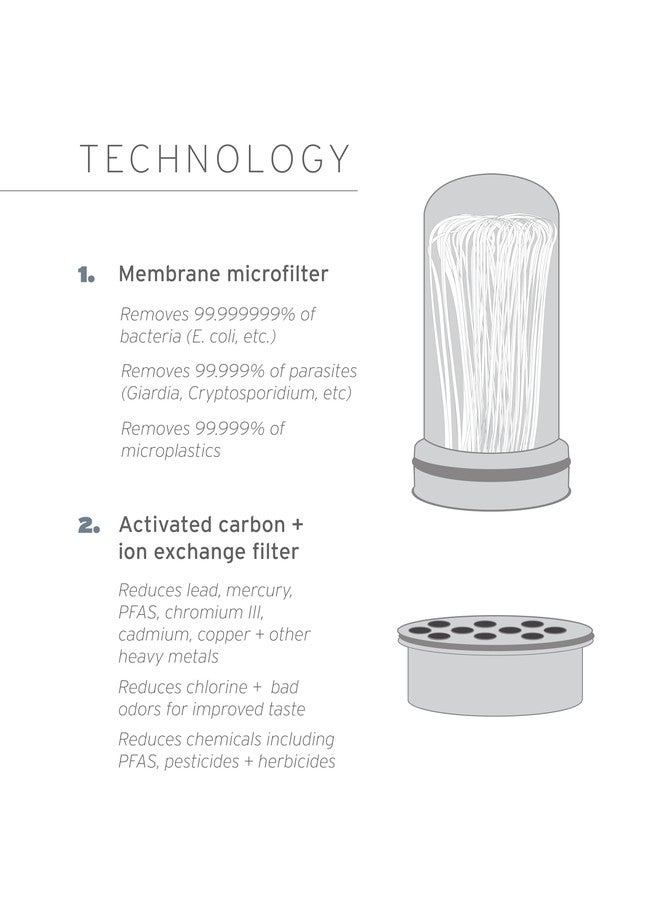 TECHNOLOGY

1. Membrane microfilter

Removes 99.999999% of bacteria (E. coli, etc.)

Removes 99.999% of parasites (Giardia, Cryptosporidium, etc)

Removes 99.999% of microplastics

2. Activated carbon + ion exchange filter

Reduces lead, mercury, PFAS, chromium III, cadmium, copper + other heavy metals

Reduces chlorine + bad odors for improved taste

Reduces chemicals including PFAS, pesticides + herbicides